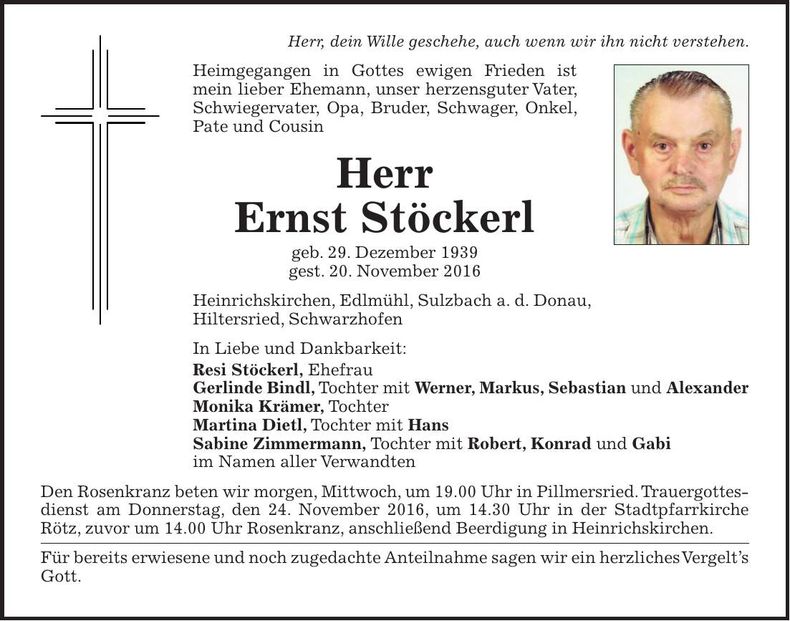 Herr, dein Wille geschehe, auch wenn wir ihn nicht verstehen.

Heimgegangen in Gottes ewigen Frieden ist mein lieber Ehemann, unser herzensguter Vater, Schwiegervater, Opa, Bruder, Schwager, Onkel, Pate und Cousin

Herr
Ernst Stöckerl

geb. 29. Dezember 1939
gest. 20. November 2016

Heinrichskirchen, Edlmühl, Sulzbach a. d. Donau, Hiltersried, Schwarzhofen

In Liebe und Dankbarkeit:
Resi Stöckerl, Ehefrau
Gerlinde Bindl, Tochter mit Werner, Markus, Sebastian und Alexander
Monika Krämer, Tochter
Martina Dietl, Tochter mit Hans
Sabine Zimmermann, Tochter mit Robert, Konrad und Gabi
im Namen aller Verwandten

Den Rosenkranz beten wir morgen, Mittwoch, um 19.00 Uhr in Pillmersried. Trauergottesdienst am Donnerstag, den 24. November 2016, um 14.30 Uhr in der Stadtpfarrkirche Rötz, zuvor um 14.00 Uhr Rosenkranz, anschließend Beerdigung in Heinrichskirchen.

Für bereits erwiesene und noch zugedachte Anteilnahme sagen wir ein herzliches Vergelt's Gott.